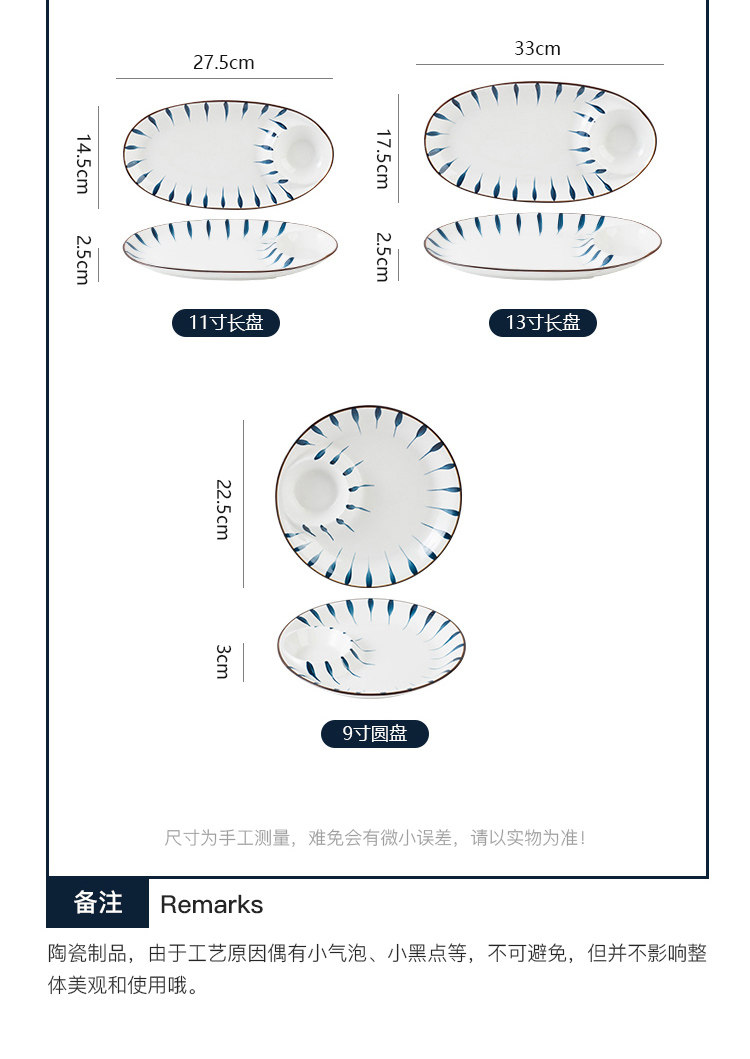 27.5cm

14.5cm

2.5cm

11寸长盘

33cm

17.5cm

2.5cm

13寸长盘

22.5cm

3cm

9寸圆盘

尺寸为手工测量，难免会有微小误差，请以实物为准！

备注 Remarks

陶瓷制品，由于工艺原因偶有小气泡、小黑点等，不可避免，但并不影响整体美观和使用哦。